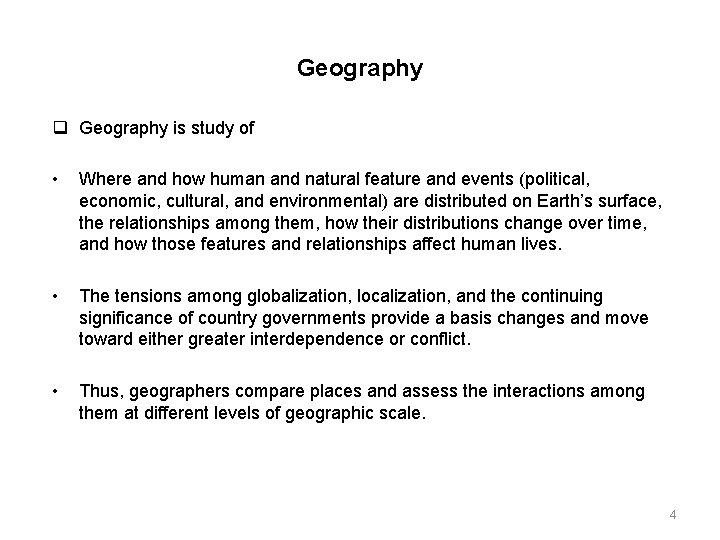 Geography

❑ Geography is study of

• Where and how human and natural feature and events (political, economic, cultural, and environmental) are distributed on Earth's surface, the relationships among them, how their distributions change over time, and how those features and relationships affect human lives.

• The tensions among globalization, localization, and the continuing significance of country governments provide a basis changes and move toward either greater interdependence or conflict.

• Thus, geographers compare places and assess the interactions among them at different levels of geographic scale.

4